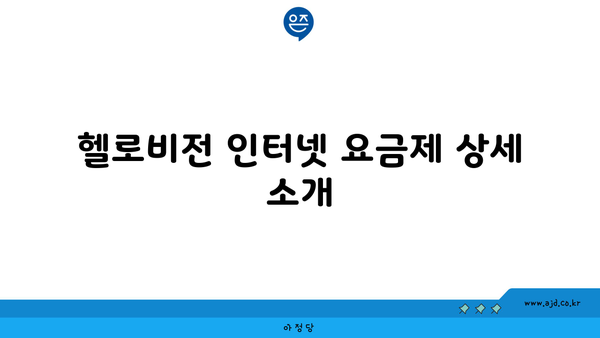 은즈

헬로비전 인터넷 요금제 상세 소개

www.ajd.co.kr

아정당